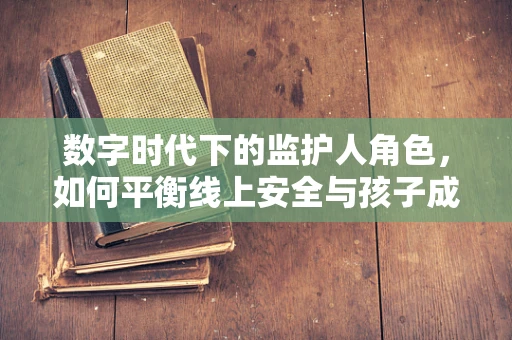 数字时代下的监护人角色，如何平衡线上安全与孩子成